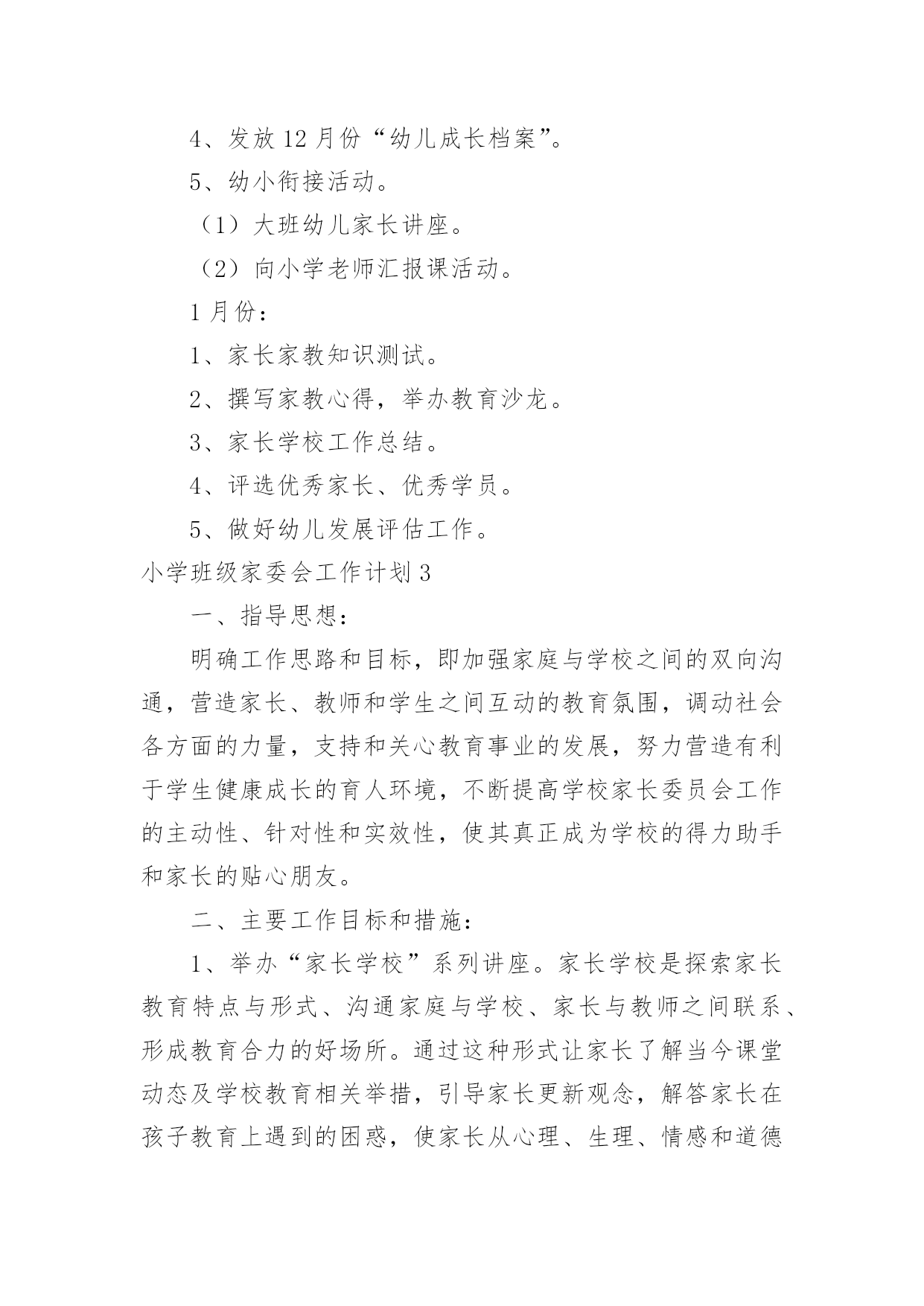 4、发放 12 月份“幼儿成长档案”。

5、幼小衔接活动。

（1）大班幼儿家长讲座。

（2）向小学老师汇报课活动。

1 月份：

1、家长家教知识测试。

2、撰写家教心得，举办教育沙龙。

3、家长学校工作总结。

4、评选优秀家长、优秀学员。

5、做好幼儿发展评估工作。

小学班级家委会工作计划 3

一、指导思想：

明确工作思路和目标，即加强家庭与学校之间的双向沟通，营造家长、教师和学生之间互动的教育氛围，调动社会各方面的力量，支持和关心教育事业的发展，努力营造有利于学生健康成长的育人环境，不断提高学校家长委员会工作的主动性、针对性和实效性，使其真正成为学校的得力助手和家长的贴心朋友。

二、主要工作目标和措施：

1、举办“家长学校”系列讲座。家长学校是探索家长教育特点与形式、沟通家庭与学校、家长与教师之间联系、形成教育合力的好场所。通过这种形式让家长了解当今课堂动态及学校教育相关举措，引导家长更新观念，解答家长在孩子教育上遇到的困惑，使家长从心理、生理、情感和道德